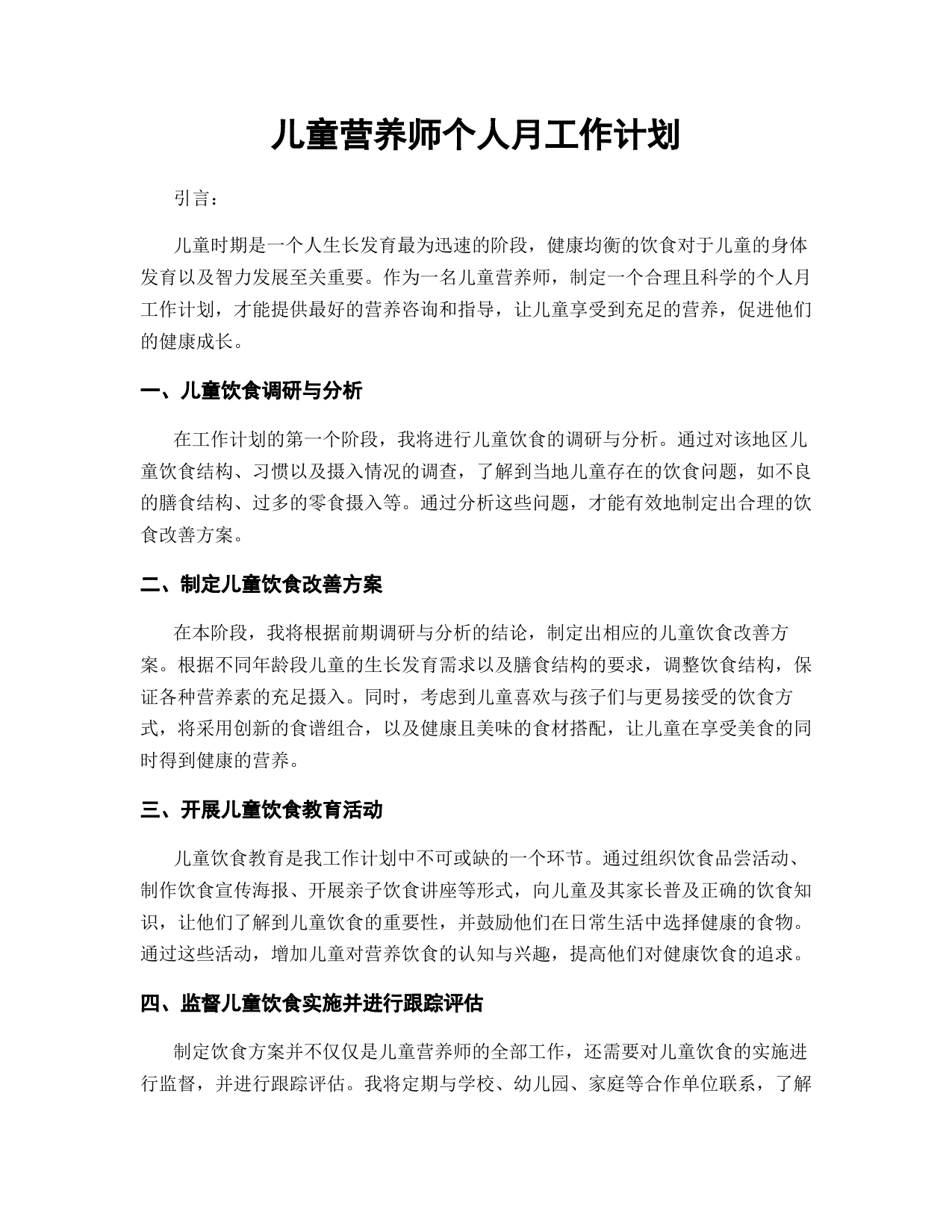 儿童营养师个人月工作计划

引言：

儿童时期是一个人生长发育最为迅速的阶段，健康均衡的饮食对于儿童的身体发育以及智力发展至关重要。作为一名儿童营养师，制定一个合理且科学的个人月工作计划，才能提供最好的营养咨询和指导，让儿童享受到充足的营养，促进他们的健康成长。

一、儿童饮食调研与分析

在工作计划的第一个阶段，我将进行儿童饮食的调研与分析。通过对该地区儿童饮食结构、习惯以及摄入情况的调查，了解到当地儿童存在的饮食问题，如不良的膳食结构、过多的零食摄入等。通过分析这些问题，才能有效地制定出合理的饮食改善方案。

二、制定儿童饮食改善方案

在本阶段，我将根据前期调研与分析的结论，制定出相应的儿童饮食改善方案。根据不同年龄段儿童的生长发育需求以及膳食结构的要求，调整饮食结构，保证各种营养素的充足摄入。同时，考虑到儿童喜欢与孩子们与更易接受的饮食方式，将采用创新的食谱组合，以及健康且美味的食材搭配，让儿童在享受美食的同时得到健康的营养。

三、开展儿童饮食教育活动

儿童饮食教育是我工作计划中不可或缺的一个环节。通过组织饮食品尝活动、制作饮食宣传海报、开展亲子饮食讲座等形式，向儿童及其家长普及正确的饮食知识，让他们了解到儿童饮食的重要性，并鼓励他们在日常生活中选择健康的食物。通过这些活动，增加儿童对营养饮食的认知与兴趣，提高他们对健康饮食的追求。

四、监督儿童饮食实施并进行跟踪评估

制定饮食方案并不仅仅是儿童营养师的全部工作，还需要对儿童饮食的实施进行监督，并进行跟踪评估。我将定期与学校、幼儿园、家庭等合作单位联系，了解